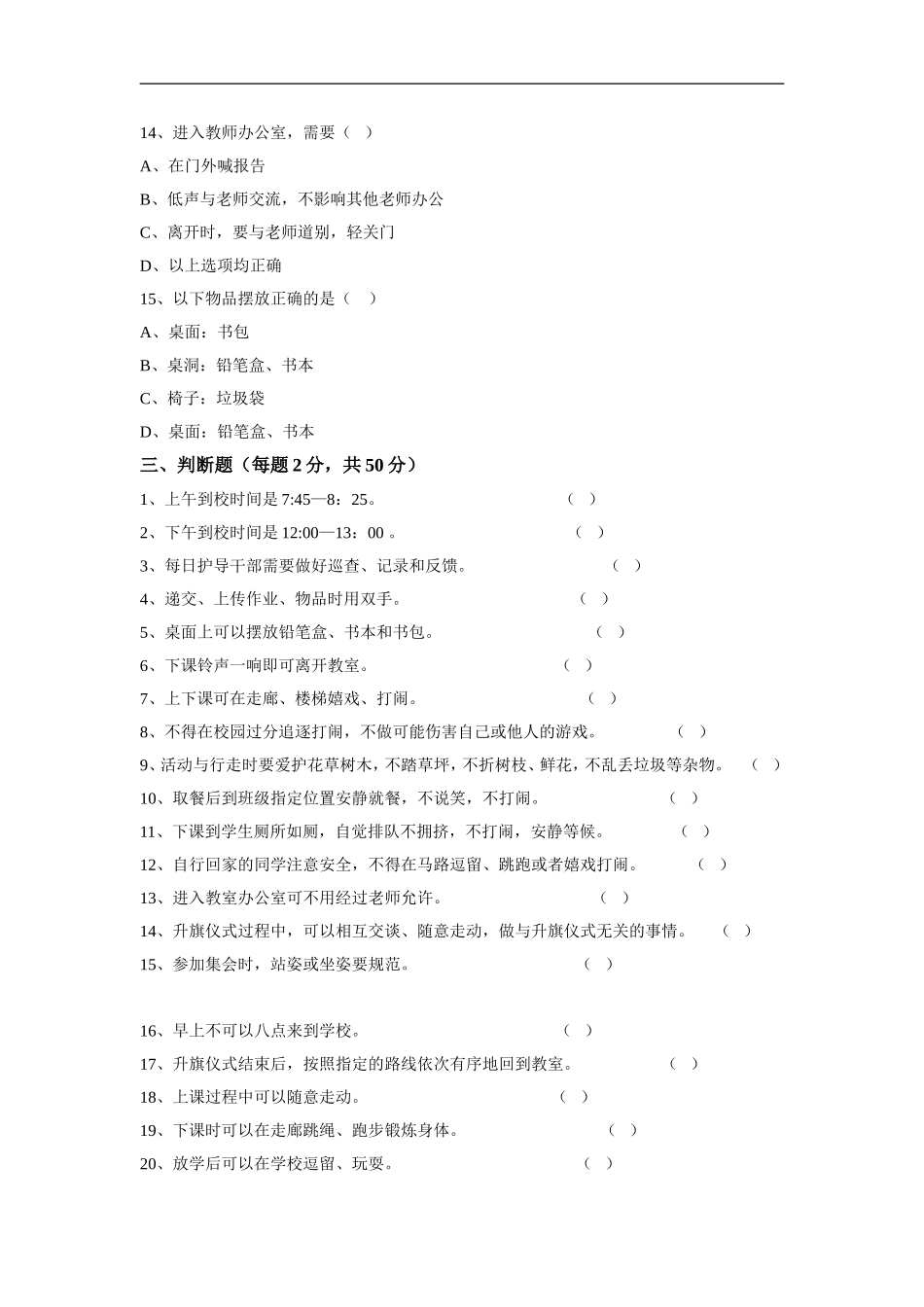 14、进入教师办公室，需要（ ）

A、在门外喊报告

B、低声与老师交流，不影响其他老师办公

C、离开时，要与老师道别，轻关门

D、以上选项均正确

15、以下物品摆放正确的是（ ）

A、桌面：书包

B、桌洞：铅笔盒、书本

C、椅子：垃圾袋

D、桌面：铅笔盒、书本

三、判断题（每题 2 分，共 50 分）

1、上午到校时间是 7:45—8：25。 （ ）

2、下午到校时间是 12:00—13：00 。 （ ）

3、每日护导干部需要做好巡查、记录和反馈。 （ ）

4、递交、上传作业、物品时用双手。 （ ）

5、桌面上可以摆放铅笔盒、书本和书包。 （ ）

6、下课铃声一响即可离开教室。 （ ）

7、上下课可在走廊、楼梯嬉戏、打闹。 （ ）

8、不得在校园过分追逐打闹，不做可能伤害自己或他人的游戏。 （ ）

9、活动与行走时要爱护花草树木，不踏草坪，不折树枝、鲜花，不乱丢垃圾等杂物。 （ ）

10、取餐后到班级指定位置安静就餐，不说笑，不打闹。 （ ）

11、下课到学生厕所如厕，自觉排队不拥挤，不打闹，安静等候。 （ ）

12、自行回家的同学注意安全，不得在马路逗留、跳跑或者嬉戏打闹。 （ ）

13、进入教室办公室可不用经过老师允许。 （ ）

14、升旗仪式过程中，可以相互交谈、随意走动，做与升旗仪式无关的事情。 （ ）

15、参加集会时，站姿或坐姿要规范。 （ ）

16、早上不可以八点来到学校。 （ ）

17、升旗仪式结束后，按照指定的路线依次有序地回到教室。 （ ）

18、上课过程中可以随意走动。 （ ）

19、下课时可以在走廊跳绳、跑步锻炼身体。 （ ）

20、放学后可以在学校逗留、玩耍。 （ ）